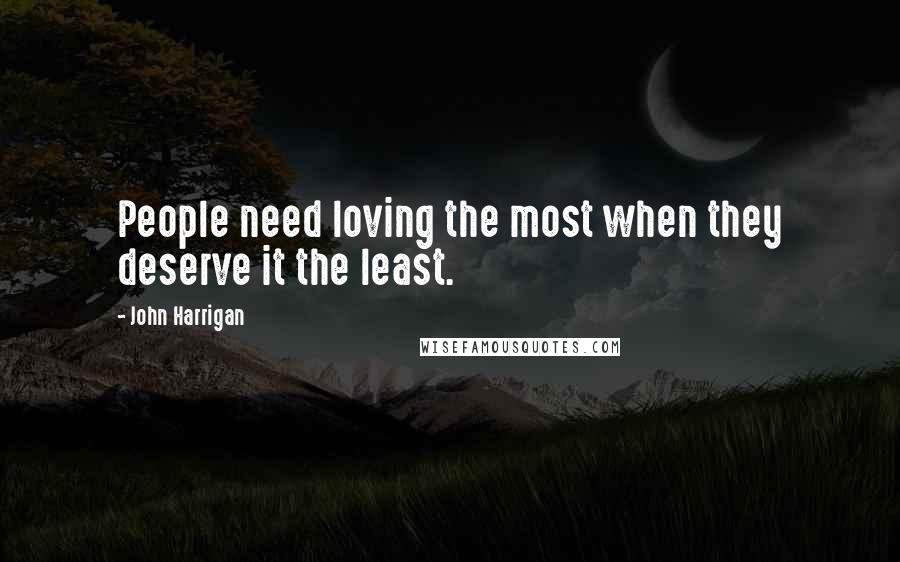 People need loving the most when they deserve it the least.

- John Harrigan

WISEFAMOUSQUOTES.COM